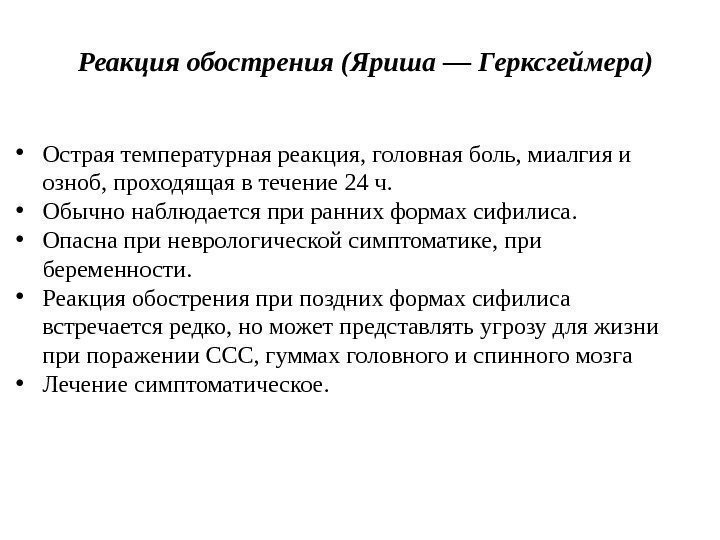 Реакция обострения (Яриша — Герксгеймера)

• Острая температурная реакция, головная боль, миалгия и озноб, проходящая в течение 24 ч.
• Обычно наблюдается при ранних формах сифилиса.
• Опасна при неврологической симптоматике, при беременности.
• Реакция обострения при поздних формах сифилиса встречается редко, но может представлять угрозу для жизни при поражении ССС, гуммах головного и спинного мозга
• Лечение симптоматическое.